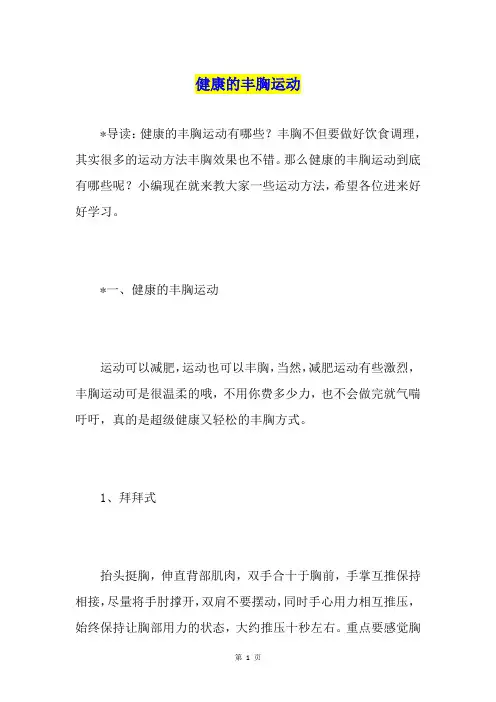 健康的丰胸运动

*导读：健康的丰胸运动有哪些？丰胸不但要做好饮食调理，其实很多的运动方法丰胸效果也不错。那么健康的丰胸运动到底有哪些呢？小编现在就来教大家一些运动方法，希望各位进来好好学习。

*一、健康的丰胸运动

运动可以减肥，运动也可以丰胸，当然，减肥运动有些激烈，丰胸运动可是很温柔的哦，不用你费多少力，也不会做完就气喘吁吁，真的是超级健康又轻松的丰胸方式。

1、拜拜式

抬头挺胸，伸直背部肌肉，双手合十于胸前，手掌互推保持相接，尽量将手肘撑开，双肩不要摆动，同时手心用力相互推压，始终保持让胸部用力的状态，大约推压十秒左右。重点要感觉胸

第 1 页